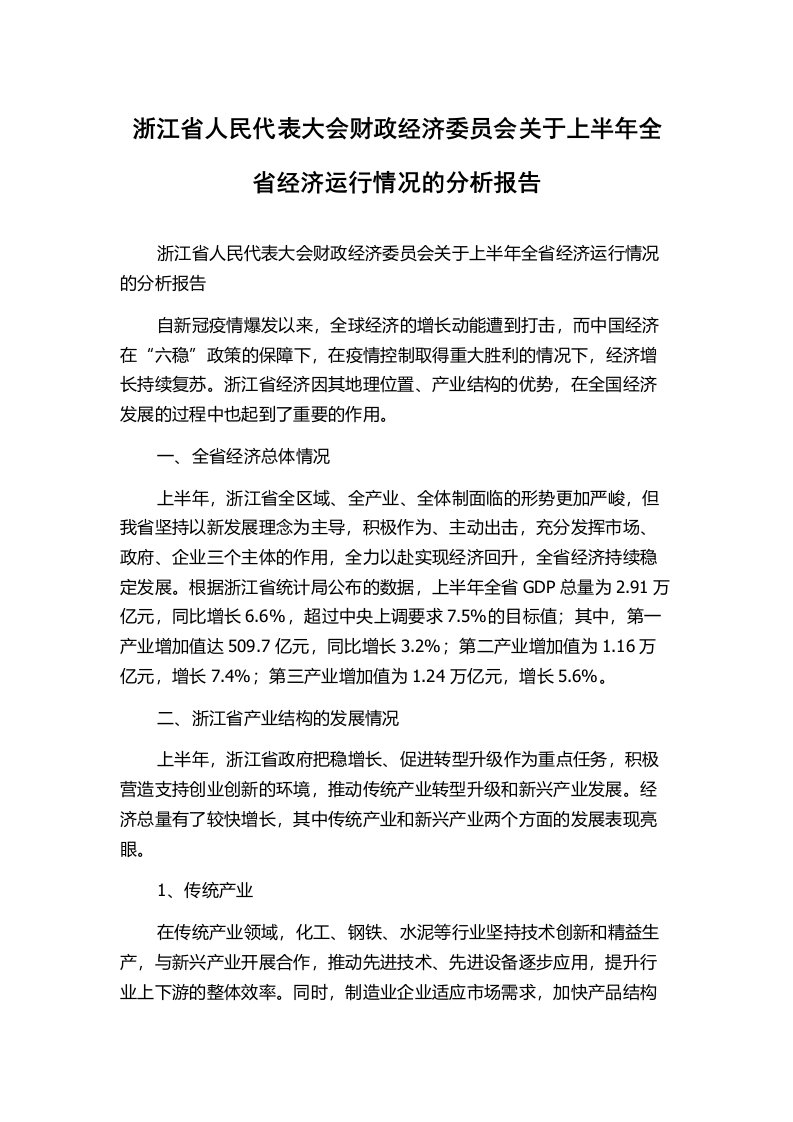 浙江省人民代表大会财政经济委员会关于上半年全省经济运行情况的分析报告

浙江省人民代表大会财政经济委员会关于上半年全省经济运行情况的分析报告

自新冠疫情爆发以来，全球经济的增长动能遭到打击，而中国经济在“六稳”政策的保障下，在疫情控制取得重大胜利的情况下，经济增长持续复苏。浙江省经济因其地理位置、产业结构的优势，在全国经济发展的过程中也起到了重要的作用。

一、全省经济总体情况

上半年，浙江省全区域、全产业、全体制面临的形势更加严峻，但我省坚持以新发展理念为主导，积极作为、主动出击，充分发挥市场、政府、企业三个主体的作用，全力以赴实现经济回升，全省经济持续稳定发展。根据浙江省统计局公布的数据，上半年全省 GDP 总量为 2.91 万亿元，同比增长 6.6%，超过中央上调要求 7.5%的目标值；其中，第一产业增加值达 509.7 亿元，同比增长 3.2%；第二产业增加值为 1.16 万亿元，增长 7.4%；第三产业增加值为 1.24 万亿元，增长 5.6%。

二、浙江省产业结构的发展情况

上半年，浙江省政府把稳增长、促进转型升级作为重点任务，积极营造支持创业创新的环境，推动传统产业转型升级和新兴产业发展。经济总量有了较快增长，其中传统产业和新兴产业两个方面的发展表现亮眼。

1、传统产业

在传统产业领域，化工、钢铁、水泥等行业坚持技术创新和精益生产，与新兴产业开展合作，推动先进技术、先进设备逐步应用，提升行业上下游的整体效率。同时，制造业企业适应市场需求，加快产品结构